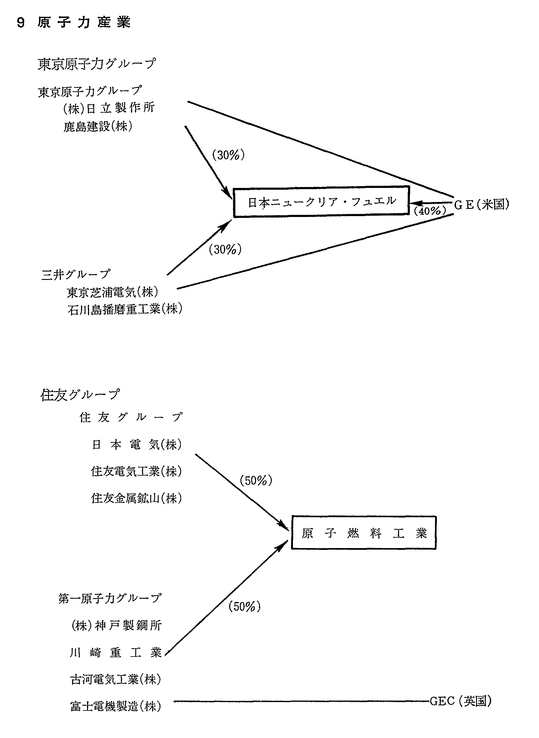 9 原子力産業

東京原子力グループ

東京原子力グループ
(株)日立製作所
鹿島建設(株)

(30%)

日本ニュークリア・フュエル

(40%)

GE(米国)

(30%)

三井グループ
東京芝浦電気(株)
石川島播磨重工業(株)

住友グループ

住友グループ
日本電気(株)
住友電気工業(株)
住友金属鉱山(株)

(50%)

原子燃料工業

(50%)

第一原子力グループ
(株)神戸製鋼所
川崎重工業
古河電気工業(株)
富士電機製造(株)

GEC(英国)